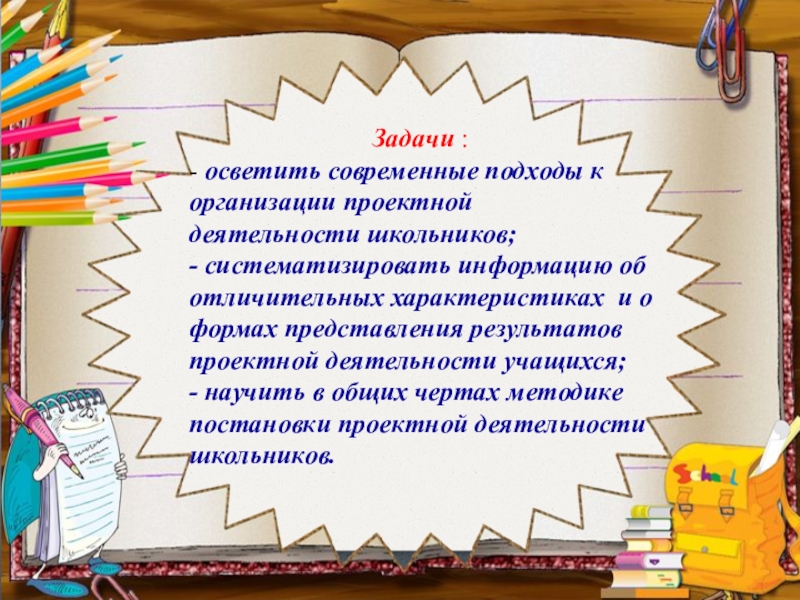 Задачи :
- осветить современные подходы к организации проектной деятельности школьников;
- систематизировать информацию об отличительных характеристиках и о формах представления результатов проектной деятельности учащихся;
- научить в общих чертах методике постановки проектной деятельности школьников.

School